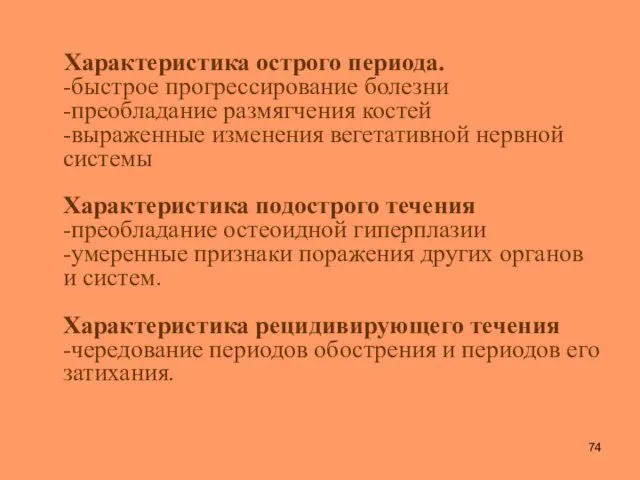 Характеристика острого периода.
-быстрое прогрессирование болезни
-преобладание размягчения костей
-выраженные изменения вегетативной нервной системы

Характеристика подострого течения
-преобладание остеоидной гиперплазии
-умеренные признаки поражения других органов и систем.

Характеристика рецидивирующего течения
-чередование периодов обострения и периодов его затихания.

74